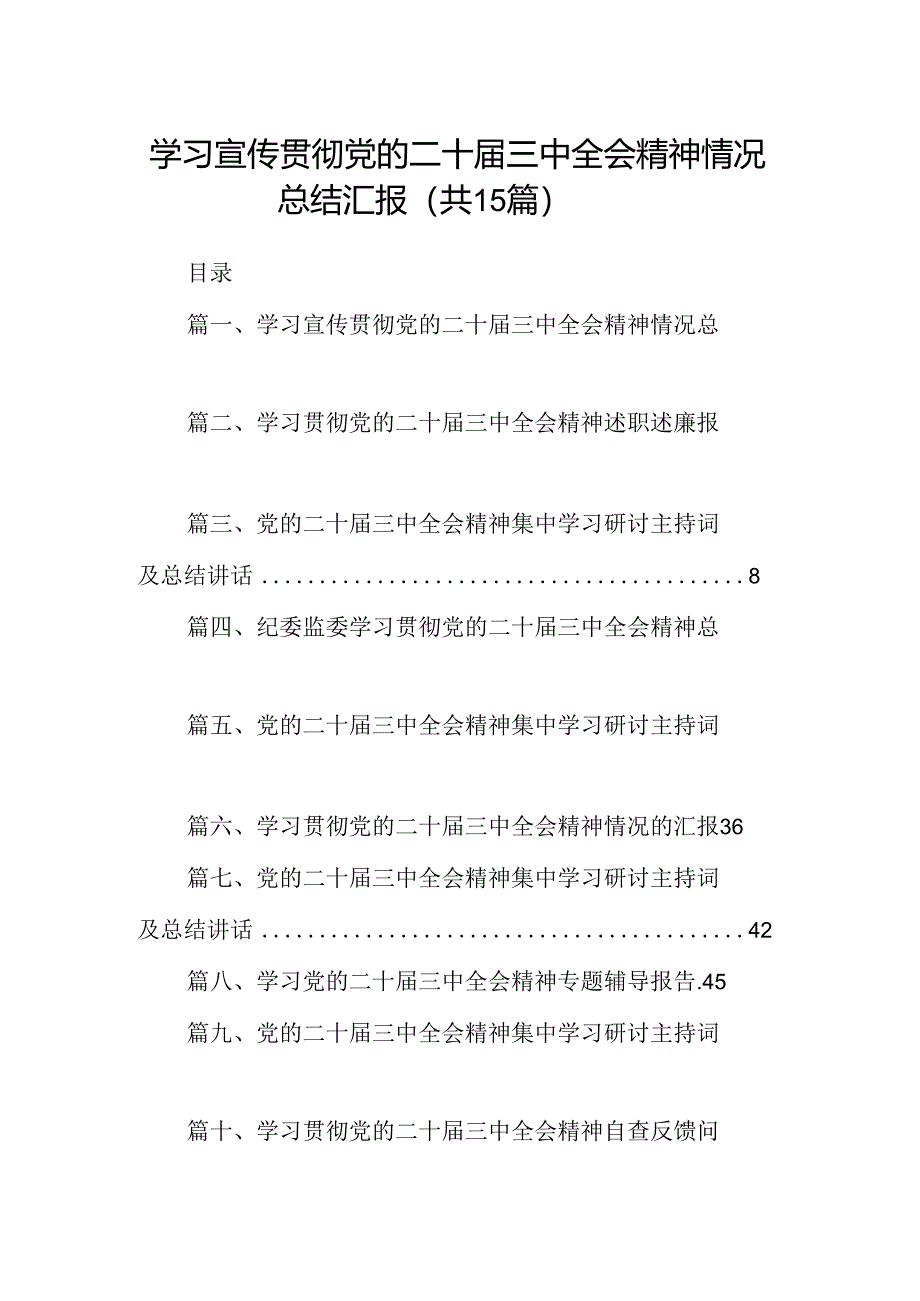 学习宣传贯彻党的二十届三中全会精神情况总结汇报（共15篇）

目录

篇一、学习宣传贯彻党的二十届三中全会精神情况总

篇二、学习贯彻党的二十届三中全会精神述职述廉报

篇三、党的二十届三中全会精神集中学习研讨主持词及总结讲话..........................................8

篇四、纪委监委学习贯彻党的二十届三中全会精神总

篇五、党的二十届三中全会精神集中学习研讨主持词

篇六、学习贯彻党的二十届三中全会精神情况的汇报36

篇七、党的二十届三中全会精神集中学习研讨主持词及总结讲话..........................................42

篇八、学习党的二十届三中全会精神专题辅导报告.45

篇九、党的二十届三中全会精神集中学习研讨主持词

篇十、学习贯彻党的二十届三中全会精神自查反馈问